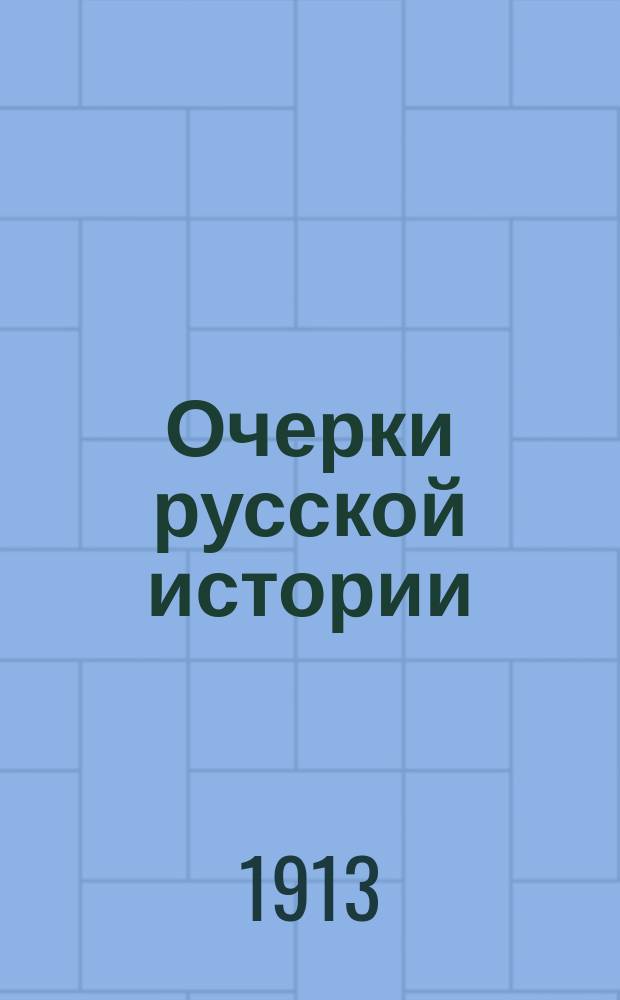 Очерки русской истории

1913